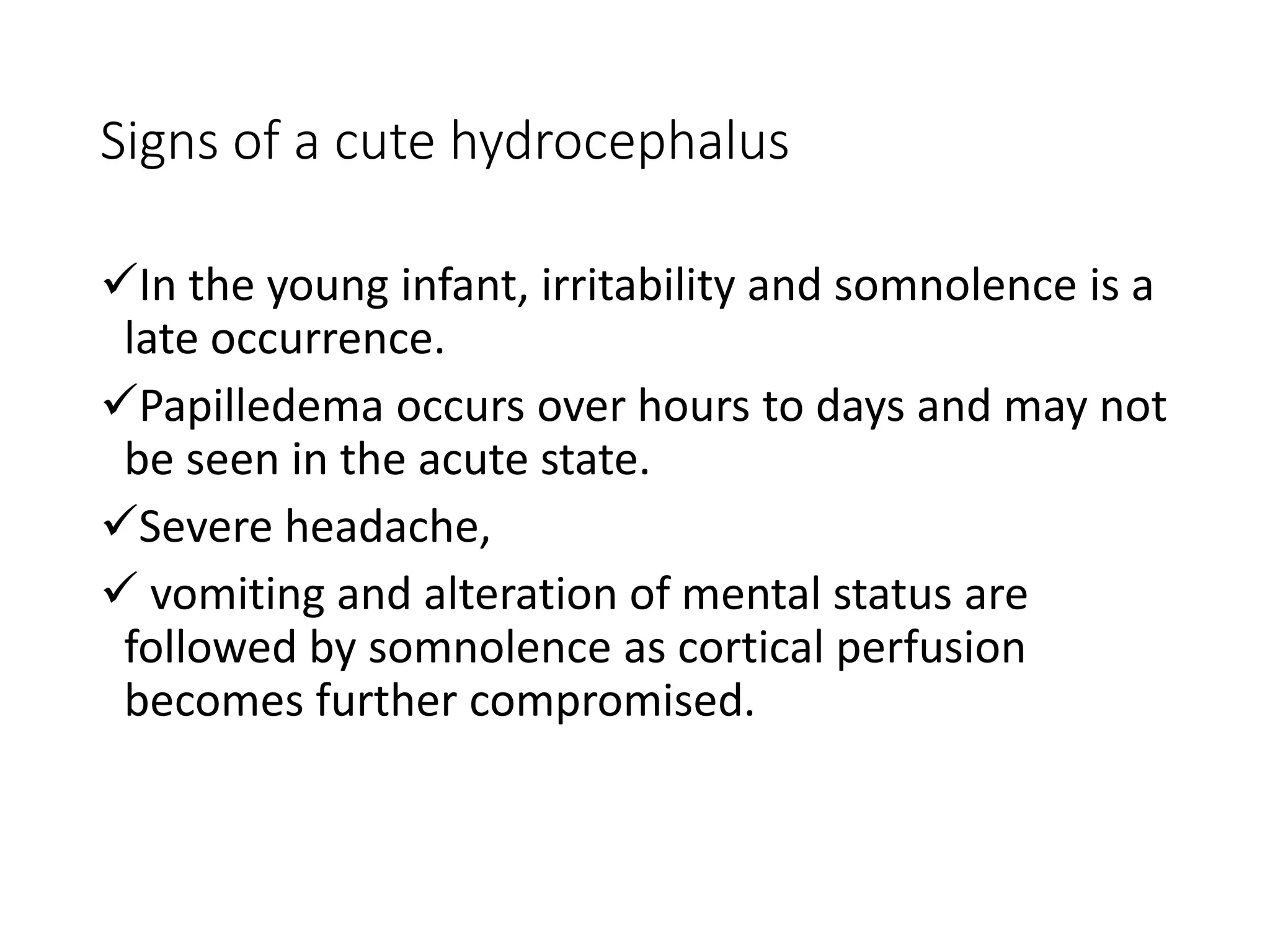 Signs of a cute hydrocephalus

✓In the young infant, irritability and somnolence is a late occurrence.

✓Papilledema occurs over hours to days and may not be seen in the acute state.

✓Severe headache,

✓ vomiting and alteration of mental status are followed by somnolence as cortical perfusion becomes further compromised.